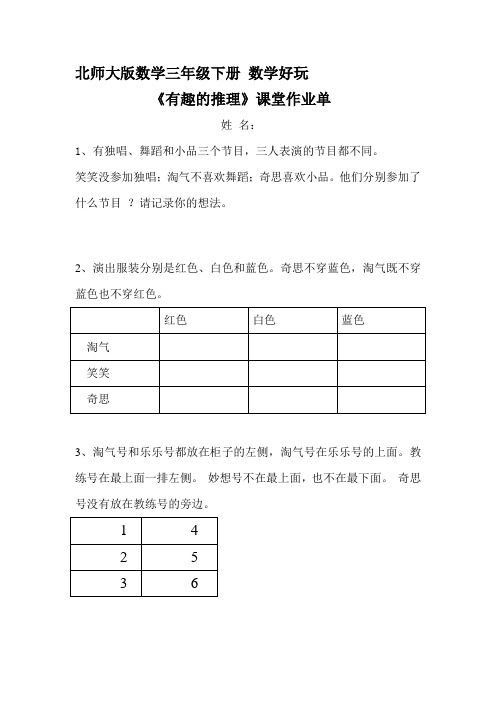 北师大版数学三年级下册 数学好玩

《有趣的推理》课堂作业单

姓 名：

1、有独唱、舞蹈和小品三个节目，三人表演的节目都不同。

笑笑没参加独唱；淘气不喜欢舞蹈；奇思喜欢小品。他们分别参加了什么节目 ？请记录你的想法。

2、演出服装分别是红色、白色和蓝色。奇思不穿蓝色，淘气既不穿蓝色也不穿红色。

| | 红色 | 白色 | 蓝色 |
|---|---|---|---|
| 淘气 | | | |
| 笑笑 | | | |
| 奇思 | | | |

3、淘气号和乐乐号都放在柜子的左侧，淘气号在乐乐号的上面。教练号在最上面一排左侧。 妙想号不在最上面，也不在最下面。 奇思号没有放在教练号的旁边。

| 1 | 4 |
|---|---|
| 2 | 5 |
| 3 | 6 |